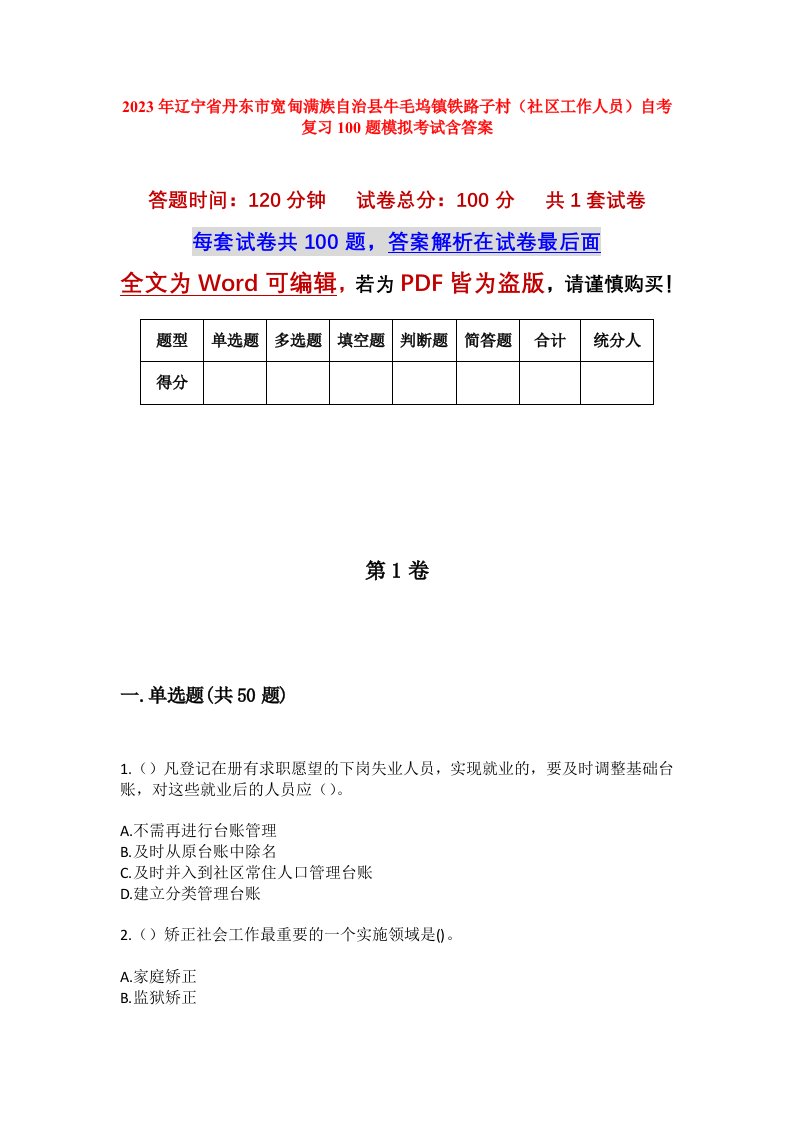 2023年辽宁省丹东市宽甸满族自治县牛毛坞镇铁路子村（社区工作人员）自考复习100题模拟考试含答案

答题时间：120分钟　试卷总分：100分　共1套试卷

每套试卷共100题，答案解析在试卷最后面

全文为Word可编辑，若为PDF皆为盗版，请谨慎购买！

| 题型 | 单选题 | 多选题 | 填空题 | 判断题 | 简答题 | 合计 | 统分人 |
|---|---|---|---|---|---|---|---|
| 得分 | | | | | | | |

第1卷

一.单选题(共50题)

1.（）凡登记在册有求职愿望的下岗失业人员，实现就业的，要及时调整基础台账，对这些就业后的人员应（）。

A.不需再进行台账管理
B.及时从原台账中除名
C.及时并入到社区常住人口管理台账
D.建立分类管理台账

2.（）矫正社会工作最重要的一个实施领域是()。

A.家庭矫正
B.监狱矫正